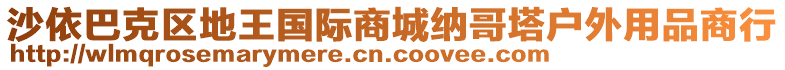 沙依巴克区地王国际商城纳哥塔户外用品商行
http://wlmqrosemarymere.cn.coovee.com